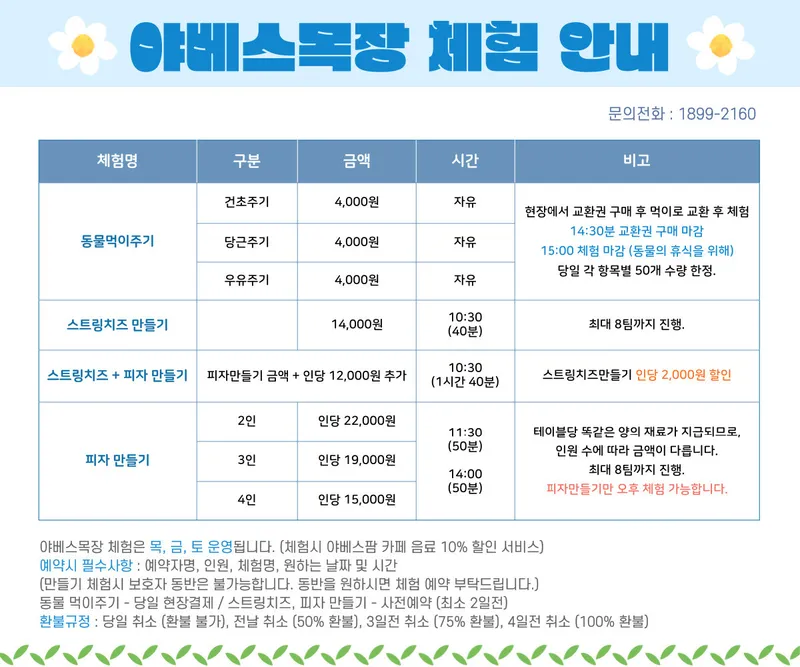 야베스목장 체험 안내

문의전화 : 1899-2160

| 체험명 | 구분 | 금액 | 시간 | 비고 |
|---|---|---|---|---|
| 동물먹이주기 | 건초주기 | 4,000원 | 자유 | 현장에서 교환권 구매 후 먹이로 교환 후 체험 14:30분 교환권 구매 마감 15:00 체험 마감 (동물의 휴식을 위해) 당일 각 항목별 50개 수량 한정. |
| | 당근주기 | 4,000원 | 자유 | |
| | 우유주기 | 4,000원 | 자유 | |
| 스트링치즈 만들기 | | 14,000원 | 10:30 (40분) | 최대 8팀까지 진행. |
| 스트링치즈 + 피자 만들기 | 피자만들기 금액 + 인당 12,000원 추가 | | 10:30 (1시간 40분) | 스트링치즈만들기 인당 2,000원 할인 |
| 피자 만들기 | 2인 | 인당 22,000원 | 11:30 (50분) 14:00 (50분) | 테이블당 똑같은 양의 재료가 지급되므로, 인원 수에 따라 금액이 다릅니다. 최대 8팀까지 진행. 피자만들기만 오후 체험 가능합니다. |
| | 3인 | 인당 19,000원 | | |
| | 4인 | 인당 15,000원 | | |

야베스목장 체험은 목, 금, 토 운영됩니다. (체험시 야베스팜 카페 음료 10% 할인 서비스)
예약시 필수사항 : 예약자명, 인원, 체험명, 원하는 날짜 및 시간
(만들기 체험시 보호자 동반은 불가능합니다. 동반을 원하시면 체험 예약 부탁드립니다.)
동물 먹이주기 - 당일 현장결제 / 스트링치즈, 피자 만들기 - 사전예약 (최소 2일전)
환불규정 : 당일 취소 (환불 불가), 전날 취소 (50% 환불), 3일전 취소 (75% 환불), 4일전 취소 (100% 환불)